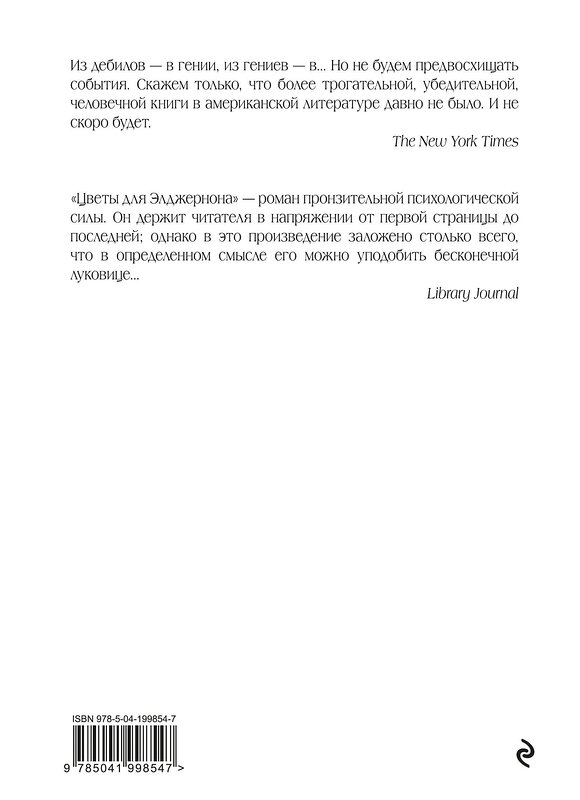 Из дебилов — в гении, из гениев — в... Но не будем предвосхищать события. Скажем только, что более трогательной, убедительной, человечной книги в американской литературе давно не было. И не скоро будет.

The New York Times

«Цветы для Элджернона» — роман пронзительной психологической силы. Он держит читателя в напряжении от первой страницы до последней; однако в это произведение заложено столько всего, что в определенном смысле его можно уподобить бесконечной луковице...

Library Journal

ISBN 978-5-04-199854-7

9 785041 998547 >